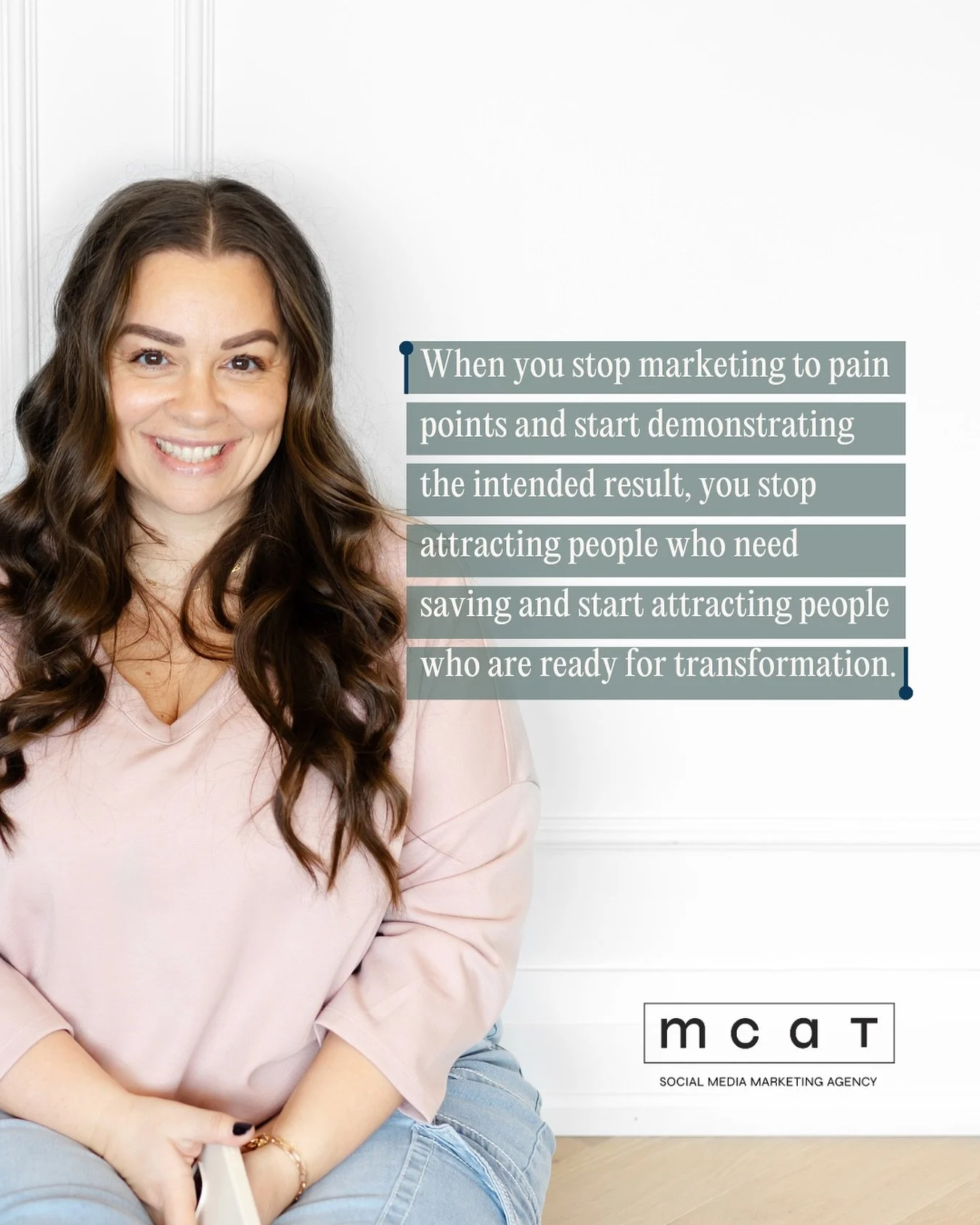 When you stop marketing to pain points and start demonstrating the intended result, you stop attracting people who need saving and start attracting people who are ready for transformation.

mcat

SOCIAL MEDIA MARKETING AGENCY